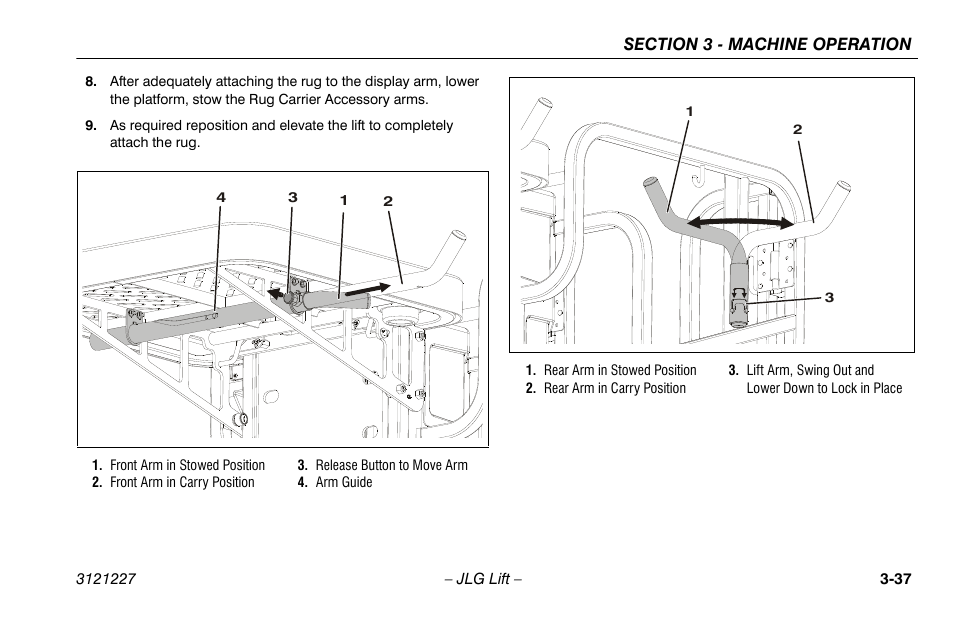 SECTION 3 - MACHINE OPERATION

8. After adequately attaching the rug to the display arm, lower the platform, stow the Rug Carrier Accessory arms.

9. As required reposition and elevate the lift to completely attach the rug.

4 3 1 2

1. Front Arm in Stowed Position
2. Front Arm in Carry Position
3. Release Button to Move Arm
4. Arm Guide

1 2 3

1. Rear Arm in Stowed Position
2. Rear Arm in Carry Position
3. Lift Arm, Swing Out and Lower Down to Lock in Place

3121227 – JLG Lift – 3-37